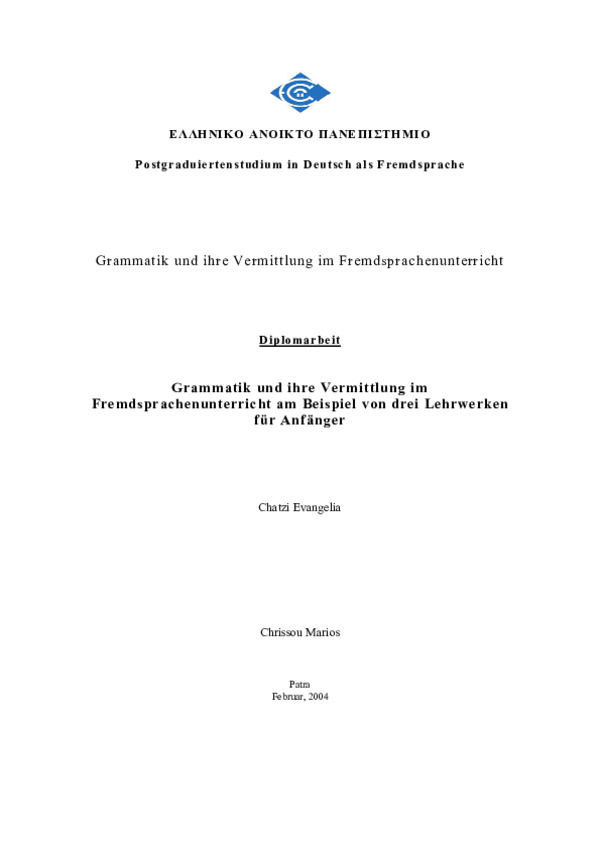 ΕΛΛΗΝΙΚΟ ΑΝΟΙΚΤΟ ΠΑΝΕΠΙΣΤΗΜΙΟ

Postgraduiertenstudium in Deutsch als Fremdsprache

Grammatik und ihre Vermittlung im Fremdsprachenunterricht

Diplomarbeit

Grammatik und ihre Vermittlung im Fremdsprachenunterricht am Beispiel von drei Lehrwerken für Anfänger

Chatzi Evangelia

Chrissou Marios

Patra
Februar, 2004